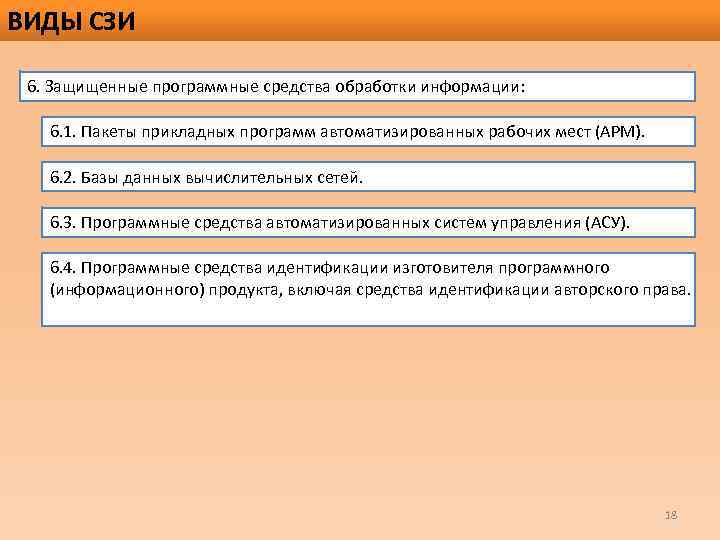 ВИДЫ СЗИ

6. Защищенные программные средства обработки информации:

6.1. Пакеты прикладных программ автоматизированных рабочих мест (АРМ).

6.2. Базы данных вычислительных сетей.

6.3. Программные средства автоматизированных систем управления (АСУ).

6.4. Программные средства идентификации изготовителя программного (информационного) продукта, включая средства идентификации авторского права.

18